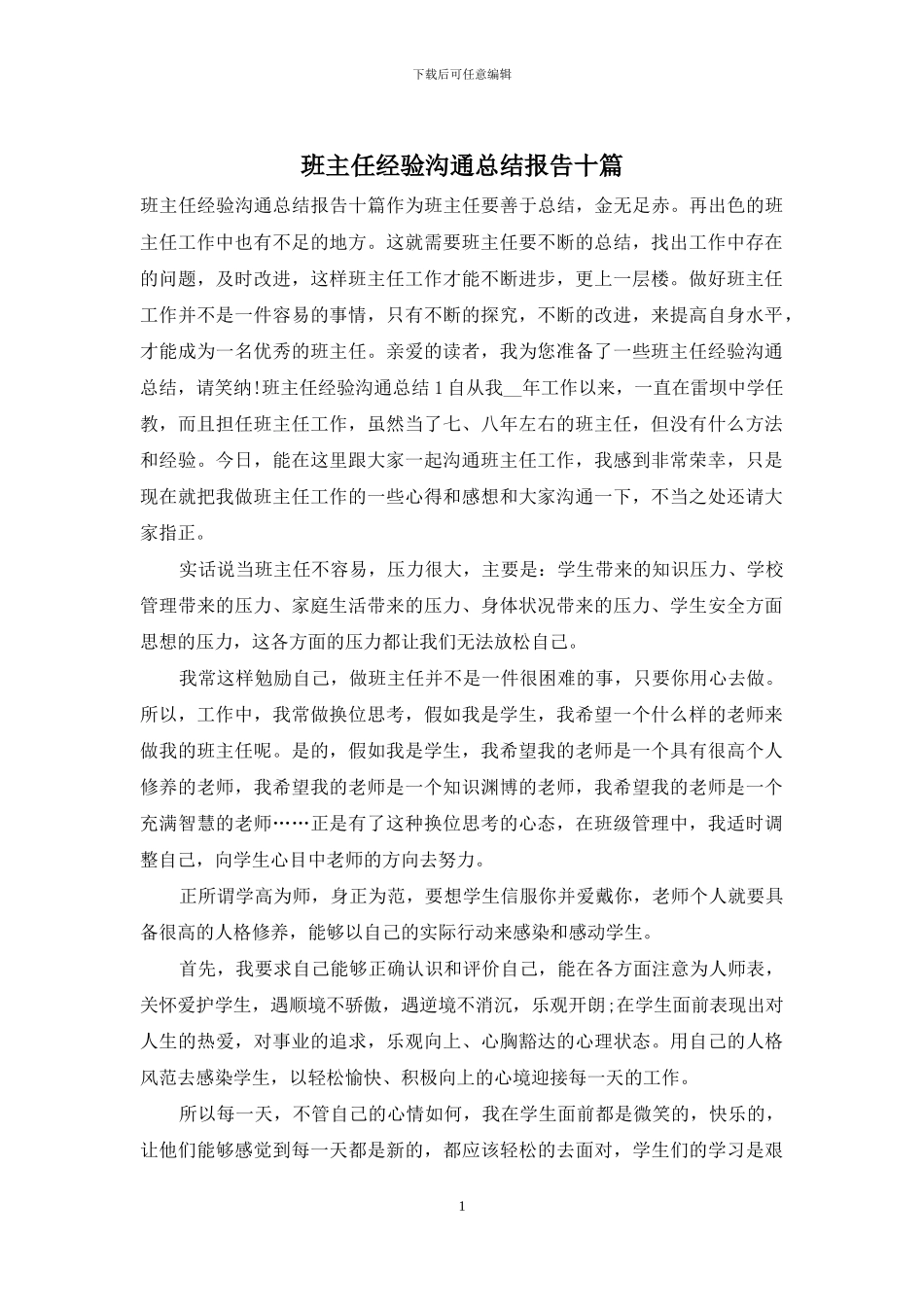 下载后可任意编辑

班主任经验沟通总结报告十篇

班主任经验沟通总结报告十篇作为班主任要善于总结，金无足赤。再出色的班主任工作中也有不足的地方。这就需要班主任要不断的总结，找出工作中存在的问题，及时改进，这样班主任工作才能不断进步，更上一层楼。做好班主任工作并不是一件容易的事情，只有不断的探究，不断的改进，来提高自身水平，才能成为一名优秀的班主任。亲爱的读者，我为您准备了一些班主任经验沟通总结，请笑纳!班主任经验沟通总结 1 自从我__年工作以来，一直在雷坝中学任教，而且担任班主任工作，虽然当了七、八年左右的班主任，但没有什么方法和经验。今日，能在这里跟大家一起沟通班主任工作，我感到非常荣幸，只是现在就把我做班主任工作的一些心得和感想和大家沟通一下，不当之处还请大家指正。

实话说当班主任不容易，压力很大，主要是：学生带来的知识压力、学校管理带来的压力、家庭生活带来的压力、身体状况带来的压力、学生安全方面思想的压力，这各方面的压力都让我们无法放松自己。

我常这样勉励自己，做班主任并不是一件很困难的事，只要你用心去做。所以，工作中，我常做换位思考，假如我是学生，我希望一个什么样的老师来做我的班主任呢。是的，假如我是学生，我希望我的老师是一个具有很高个人修养的老师，我希望我的老师是一个知识渊博的老师，我希望我的老师是一个充满智慧的老师……正是有了这种换位思考的心态，在班级管理中，我适时调整自己，向学生心目中老师的方向去努力。

正所谓学高为师，身正为范，要想学生信服你并爱戴你，老师个人就要具备很高的人格修养，能够以自己的实际行动来感染和感动学生。

首先，我要求自己能够正确认识和评价自己，能在各方面注意为人师表，关怀爱护学生，遇顺境不骄傲，遇逆境不消沉，乐观开朗;在学生面前表现出对人生的热爱，对事业的追求，乐观向上、心胸豁达的心理状态。用自己的人格风范去感染学生，以轻松愉快、积极向上的心境迎接每一天的工作。

所以每一天，不管自己的心情如何，我在学生面前都是微笑的，快乐的，让他们能够感觉到每一天都是新的，都应该轻松的去面对，学生们的学习是艰

1